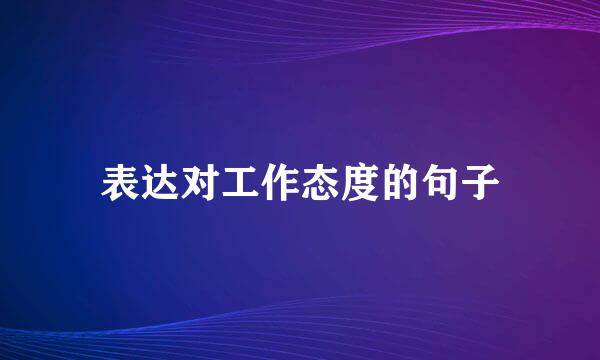 表达对工作态度的句子